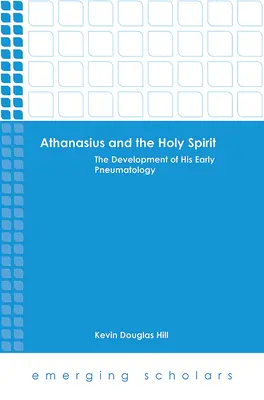 Athanasius and the Holy Spirit

The Development of His Early Pneumatology

Kevin Douglas Hill

emerging scholars